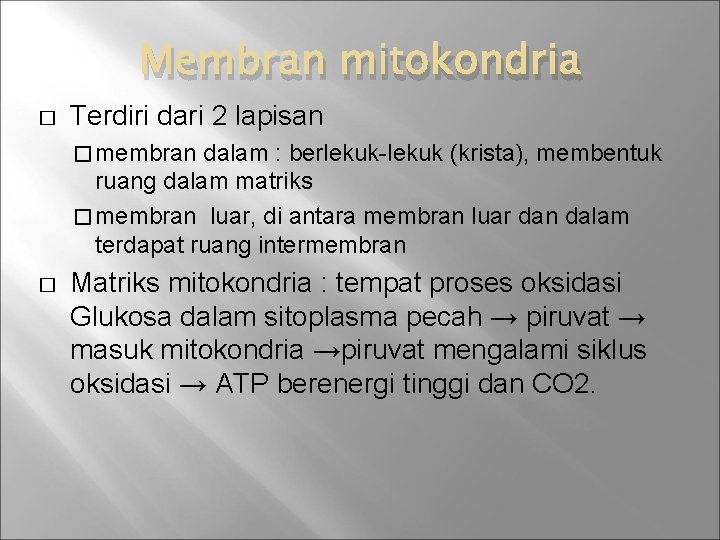 Membran mitokondria

□ Terdiri dari 2 lapisan

□ membran dalam : berlekuk-lekuk (krista), membentuk ruang dalam matriks

□ membran luar, di antara membran luar dan dalam terdapat ruang intermembran

□ Matriks mitokondria : tempat proses oksidasi Glukosa dalam sitoplasma pecah → piruvat → masuk mitokondria →piruvat mengalami siklus oksidasi → ATP berenergi tinggi dan CO2.